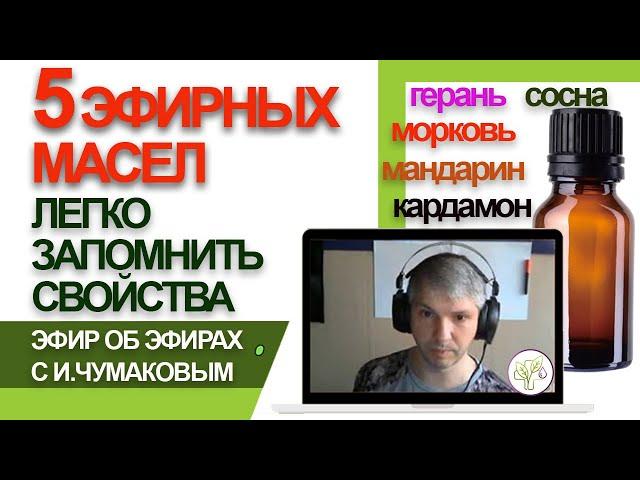 5 ЭФИРНЫХ МАСЕЛ
ЛЕГКО ЗАПОМНИТЬ СВОЙСТВА

ЭФИР ОБ ЭФИРАХ С И.ЧУМАКОВЫМ

герань сосна
морковь
мандарин
кардамон